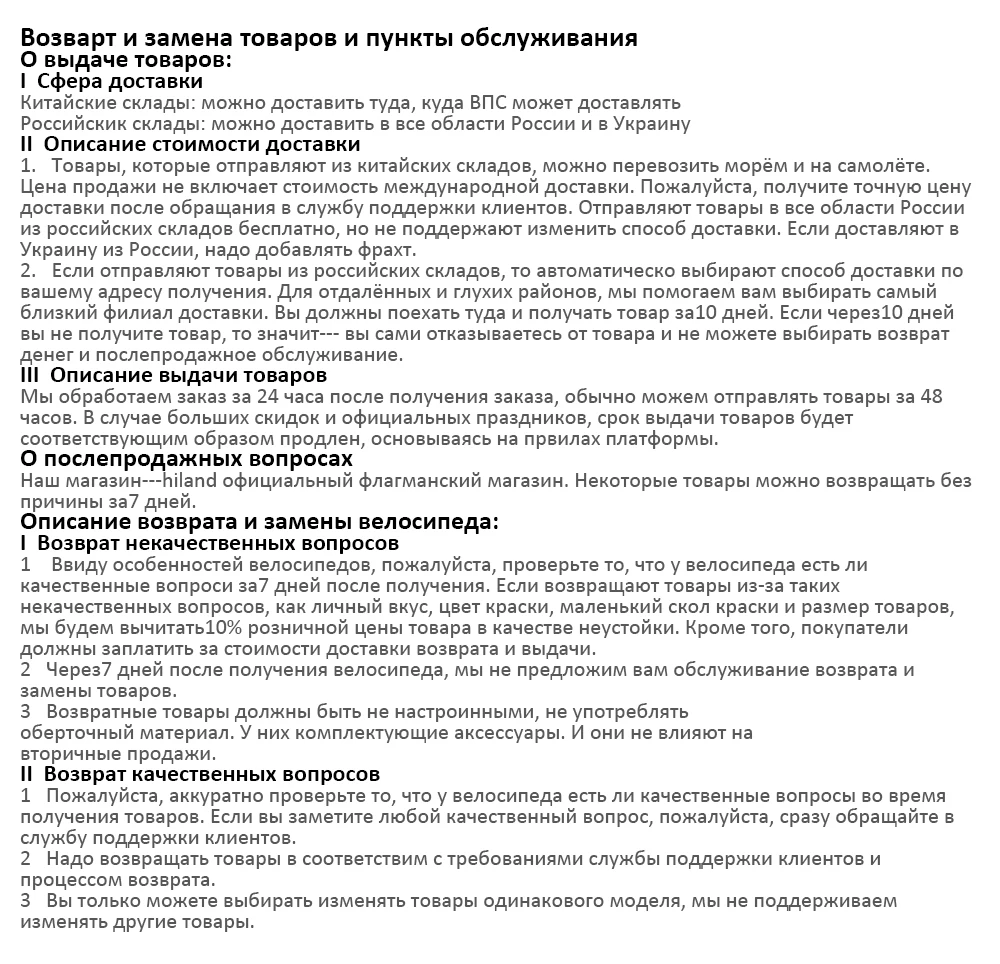 Возварт и замена товаров и пункты обслуживания
О выдаче товаров:
I Сфера доставки
Китайские склады: можно доставить туда, куда ВПС может доставлять
Российскик склады: можно доставить в все области России и в Украину
II Описание стоимости доставки
1. Товары, которые отправляют из китайских складов, можно перевозить морём и на самолёте. Цена продажи не включает стоимость международной доставки. Пожалуйста, получите точную цену доставки после обращания в службу поддержки клиентов. Отправляют товары в все области России из российских складов бесплатно, но не поддержают изменить способ доставки. Если доставляют в Украину из России, надо добавлять фрахт.
2. Если отправляют товары из российских складов, то автоматическо выбирают способ доставки по вашему адресу получения. Для отдалённых и глухих районов, мы помогаем вам выбирать самый близкий филиал доставки. Вы должны поехать туда и получать товар за10 дней. Если через10 дней вы не получите товар, то значит--- вы сами отказываетесь от товара и не можете выбирать возврат денег и послепродажное обслуживание.
III Описание выдачи товаров
Мы обработаем заказ за 24 часа после получения заказа, обычно можем отправлять товары за 48 часов. В случае больших скидок и официальных праздников, срок выдачи товаров будет соответствующим образом продлен, основываясь на првилах платформы.
О послепродажных вопросах
Наш магазин---hiland официальный флагманский магазин. Некоторые товары можно возвращать без причины за7 дней.
Описание возврата и замены велосипеда:
I Возврат некачественных вопросов
1 Ввиду особенностей велосипедов, пожалуйста, проверьте то, что у велосипеда есть ли качественные вопроси за7 дней после получения. Если возвращают товары из-за таких некачественных вопросов, как личный вкус, цвет краски, маленький скол краски и размер товаров, мы будем вычитать10% розничной цены товара в качестве неустойки. Кроме того, покупатели должны заплатить за стоимости доставки возврата и выдачи.
2 Через7 дней после получения велосипеда, мы не предложим вам обслуживание возврата и замены товаров.
3 Возвратные товары должны быть не настроинными, не употреблять оберточный материал. У них комплектующие аксессуары. И они не влияют на вторичные продажи.
II Возврат качественных вопросов
1 Пожалуйста, аккуратно проверьте то, что у велосипеда есть ли качественные вопросы во время получения товаров. Если вы заметите любой качественный вопрос, пожалуйста, сразу обращайте в службу поддержки клиентов.
2 Надо возвращать товары в соответствим с требованиями службы поддержки клиентов и процессом возврата.
3 Вы только можете выбирать изменять товары одинакового моделя, мы не поддерживаем изменять другие товары.